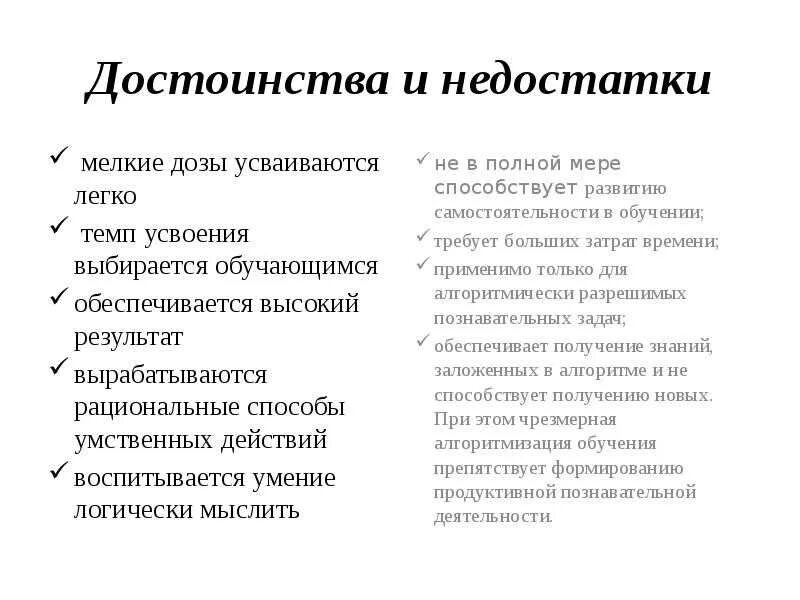 Достоинства и недостатки

✓ мелкие дозы усваиваются легко
✓ темп усвоения выбирается обучающимся
✓ обеспечивается высокий результат
✓ вырабатываются рациональные способы умственных действий
✓ воспитывается умение логически мыслить

✓ не в полной мере способствует развитию самостоятельности в обучении;
✓ требует больших затрат времени;
✓ применимо только для алгоритмически разрешимых познавательных задач;
✓ обеспечивает получение знаний, заложенных в алгоритме и не способствует получению новых. При этом чрезмерная алгоритмизация обучения препятствует формированию продуктивной познавательной деятельности.